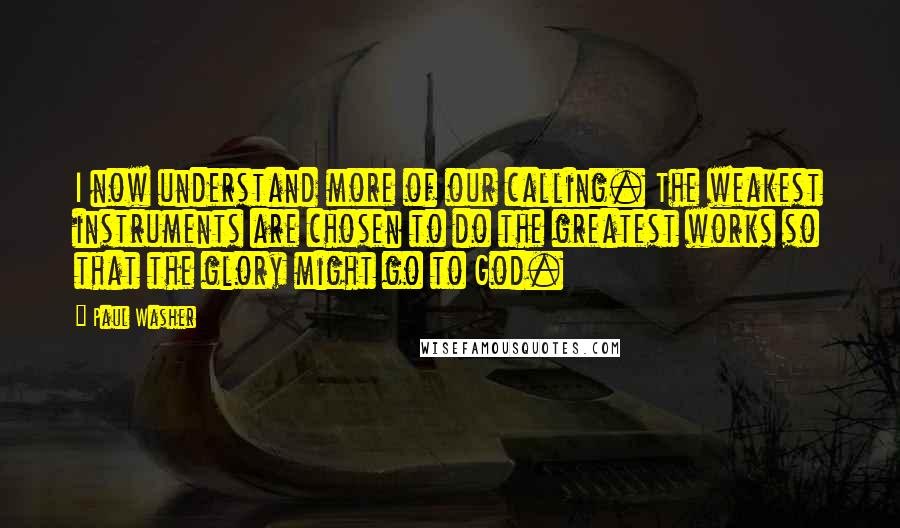 I now understand more of our calling. The weakest instruments are chosen to do the greatest works so that the glory might go to God.

Paul Washer

WISEFAMOUSQUOTES.COM